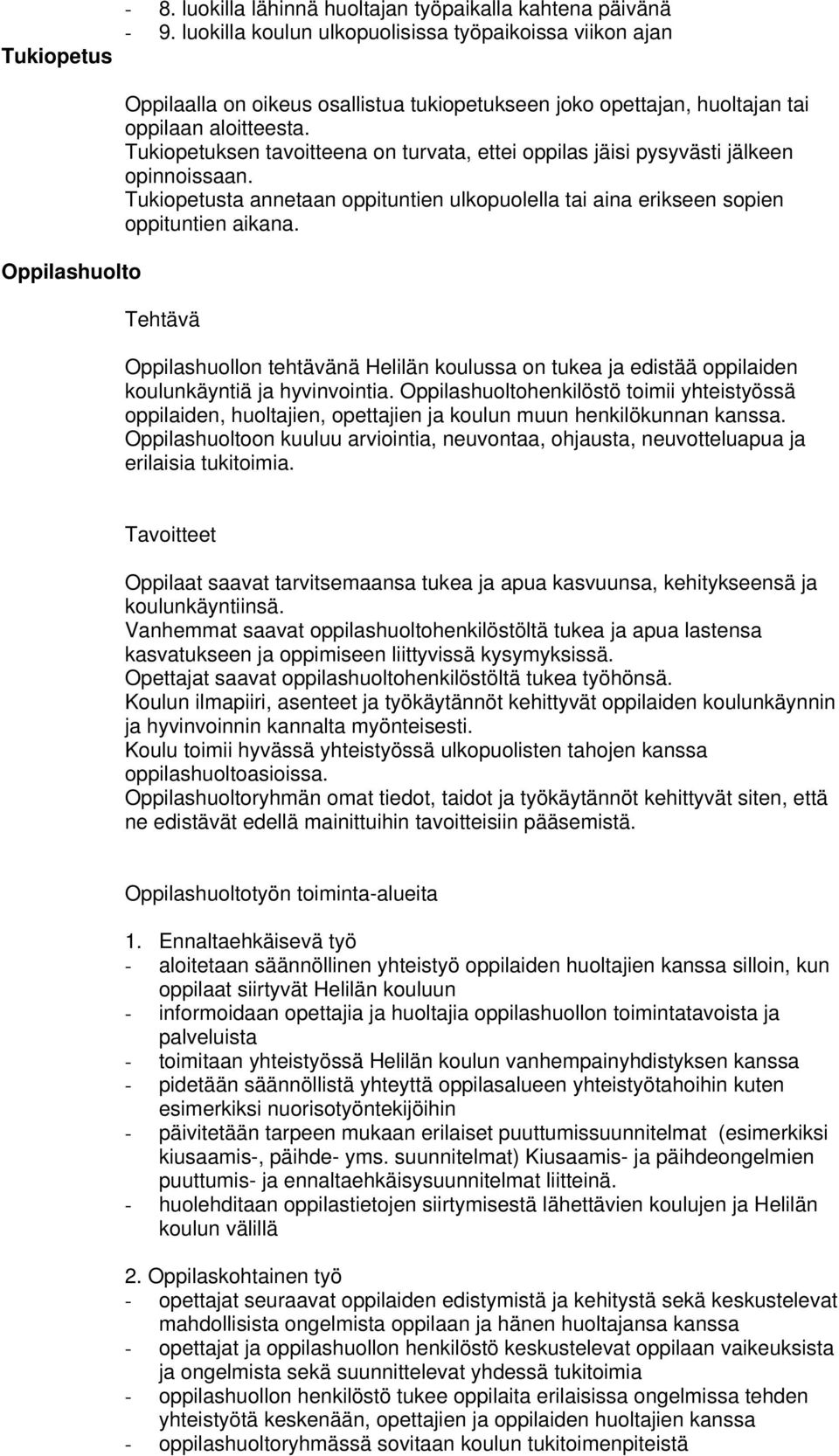 - 8. luokilla lähinnä huoltajan työpaikalla kahtena päivänä
- 9. luokilla koulun ulkopuolisissa työpaikoissa viikon ajan

Tukiopetus

Oppilaalla on oikeus osallistua tukiopetukseen joko opettajan, huoltajan tai oppilaan aloitteesta.
Tukiopetuksen tavoitteena on turvata, ettei oppilas jäisi pysyvästi jälkeen opinnoissaan.
Tukiopetusta annetaan oppituntien ulkopuolella tai aina erikseen sopien oppituntien aikana.

Oppilashuolto

Tehtävä

Oppilashuollon tehtävänä Helilän koulussa on tukea ja edistää oppilaiden koulunkäyntiä ja hyvinvointia. Oppilashuoltohenkilöstö toimii yhteistyössä oppilaiden, huoltajien, opettajien ja koulun muun henkilökunnan kanssa. Oppilashuoltoon kuuluu arviointia, neuvontaa, ohjausta, neuvotteluapua ja erilaisia tukitoimia.

Tavoitteet

Oppilaat saavat tarvitsemaansa tukea ja apua kasvuunsa, kehitykseensä ja koulunkäyntiinsä.
Vanhemmat saavat oppilashuoltohenkilöstöltä tukea ja apua lastensa kasvatukseen ja oppimiseen liittyvissä kysymyksissä.
Opettajat saavat oppilashuoltohenkilöstöltä tukea työhönsä.
Koulun ilmapiiri, asenteet ja työkäytännöt kehittyvät oppilaiden koulunkäynnin ja hyvinvoinnin kannalta myönteisesti.
Koulu toimii hyvässä yhteistyössä ulkopuolisten tahojen kanssa oppilashuoltoasioissa.
Oppilashuoltoryhmän omat tiedot, taidot ja työkäytännöt kehittyvät siten, että ne edistävät edellä mainittuihin tavoitteisiin pääsemistä.

Oppilashuoltotyön toiminta-alueita

1. Ennaltaehkäisevä työ
- aloitetaan säännöllinen yhteistyö oppilaiden huoltajien kanssa silloin, kun oppilaat siirtyvät Helilän kouluun
- informoidaan opettajia ja huoltajia oppilashuollon toimintatavoista ja palveluista
- toimitaan yhteistyössä Helilän koulun vanhempainyhdistyksen kanssa
- pidetään säännöllistä yhteyttä oppilasalueen yhteistyötahoihin kuten esimerkiksi nuorisotyöntekijöihin
- päivitetään tarpeen mukaan erilaiset puuttumissuunnitelmat (esimerkiksi kiusaamis-, päihde- yms. suunnitelmat) Kiusaamis- ja päihdeongelmien puuttumis- ja ennaltaehkäisysuunnitelmat liitteinä.
- huolehditaan oppilastietojen siirtymisestä lähettävien koulujen ja Helilän koulun välillä

2. Oppilaskohtainen työ
- opettajat seuraavat oppilaiden edistymistä ja kehitystä sekä keskustelevat mahdollisista ongelmista oppilaan ja hänen huoltajansa kanssa
- opettajat ja oppilashuollon henkilöstö keskustelevat oppilaan vaikeuksista ja ongelmista sekä suunnittelevat yhdessä tukitoimia
- oppilashuollon henkilöstö tukee oppilaita erilaisissa ongelmissa tehden yhteistyötä keskenään, opettajien ja oppilaiden huoltajien kanssa
- oppilashuoltoryhmässä sovitaan koulun tukitoimenpiteistä